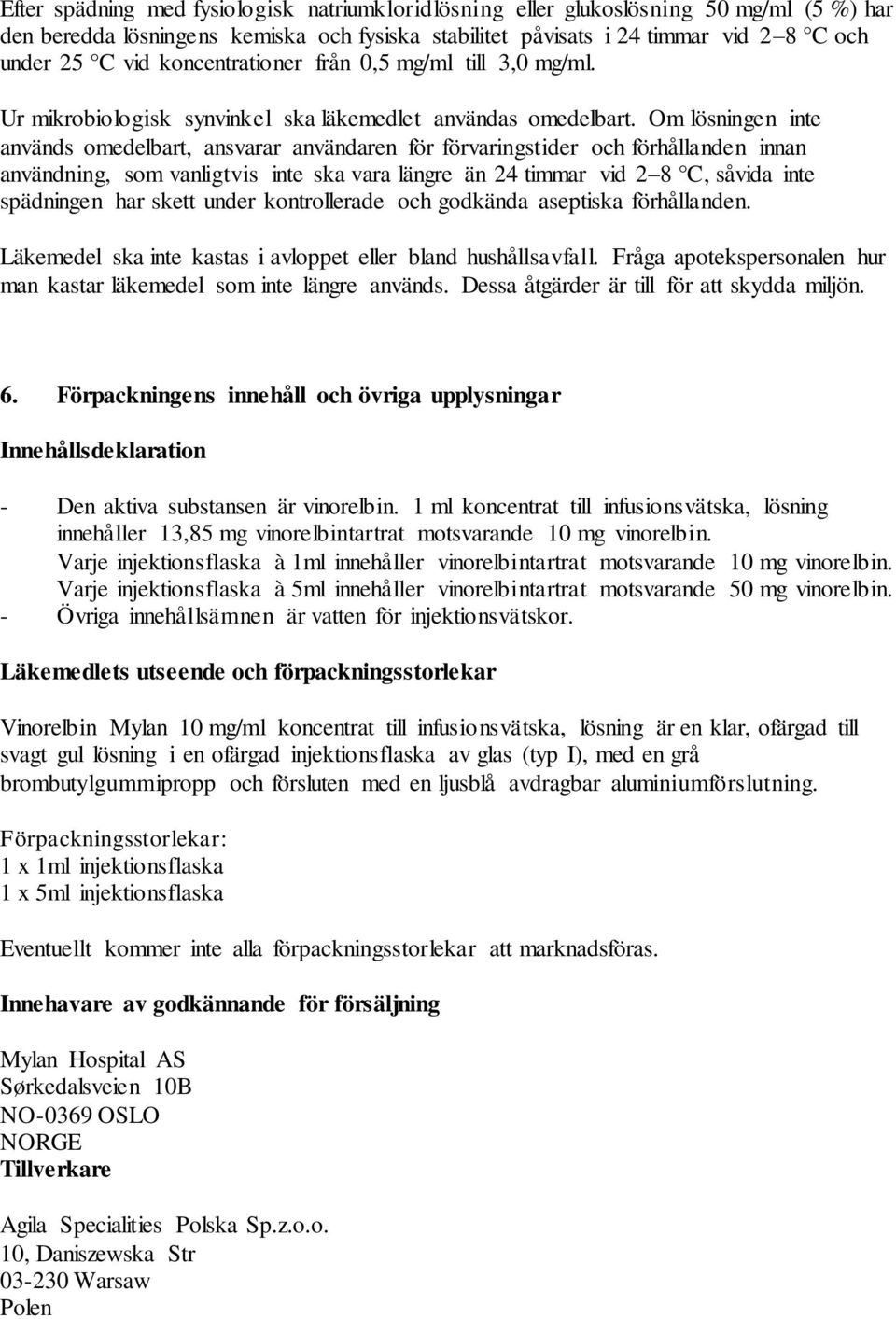 Efter spädning med fysiologisk natriumkloridlösning eller glukoslösning 50 mg/ml (5 %) har den beredda lösningens kemiska och fysiska stabilitet påvisats i 24 timmar vid 2–8 °C och under 25 °C vid koncentrationer från 0,5 mg/ml till 3,0 mg/ml.

Ur mikrobiologisk synvinkel ska läkemedlet användas omedelbart. Om lösningen inte används omedelbart, ansvarar användaren för förvaringstider och förhållanden innan användning, som vanligtvis inte ska vara längre än 24 timmar vid 2–8 °C, såvida inte spädningen har skett under kontrollerade och godkända aseptiska förhållanden.

Läkemedel ska inte kastas i avloppet eller bland hushållsavfall. Fråga apotekspersonalen hur man kastar läkemedel som inte längre används. Dessa åtgärder är till för att skydda miljön.

6. Förpackningens innehåll och övriga upplysningar

Innehållsdeklaration

- Den aktiva substansen är vinorelbin. 1 ml koncentrat till infusionsvätska, lösning innehåller 13,85 mg vinorelbintartrat motsvarande 10 mg vinorelbin. Varje injektionsflaska à 1ml innehåller vinorelbintartrat motsvarande 10 mg vinorelbin. Varje injektionsflaska à 5ml innehåller vinorelbintartrat motsvarande 50 mg vinorelbin.
- Övriga innehållsämnen är vatten för injektionsvätskor.

Läkemedlets utseende och förpackningsstorlekar

Vinorelbin Mylan 10 mg/ml koncentrat till infusionsvätska, lösning är en klar, ofärgad till svagt gul lösning i en ofärgad injektionsflaska av glas (typ I), med en grå brombutylgummipropp och försluten med en ljusblå avdragbar aluminiumförslutning.

Förpackningsstorlekar:
1 x 1ml injektionsflaska
1 x 5ml injektionsflaska

Eventuellt kommer inte alla förpackningsstorlekar att marknadsföras.

Innehavare av godkännande för försäljning

Mylan Hospital AS
Sørkedalsveien 10B
NO-0369 OSLO
NORGE
Tillverkare

Agila Specialities Polska Sp.z.o.o.
10, Daniszewska Str
03-230 Warsaw
Polen